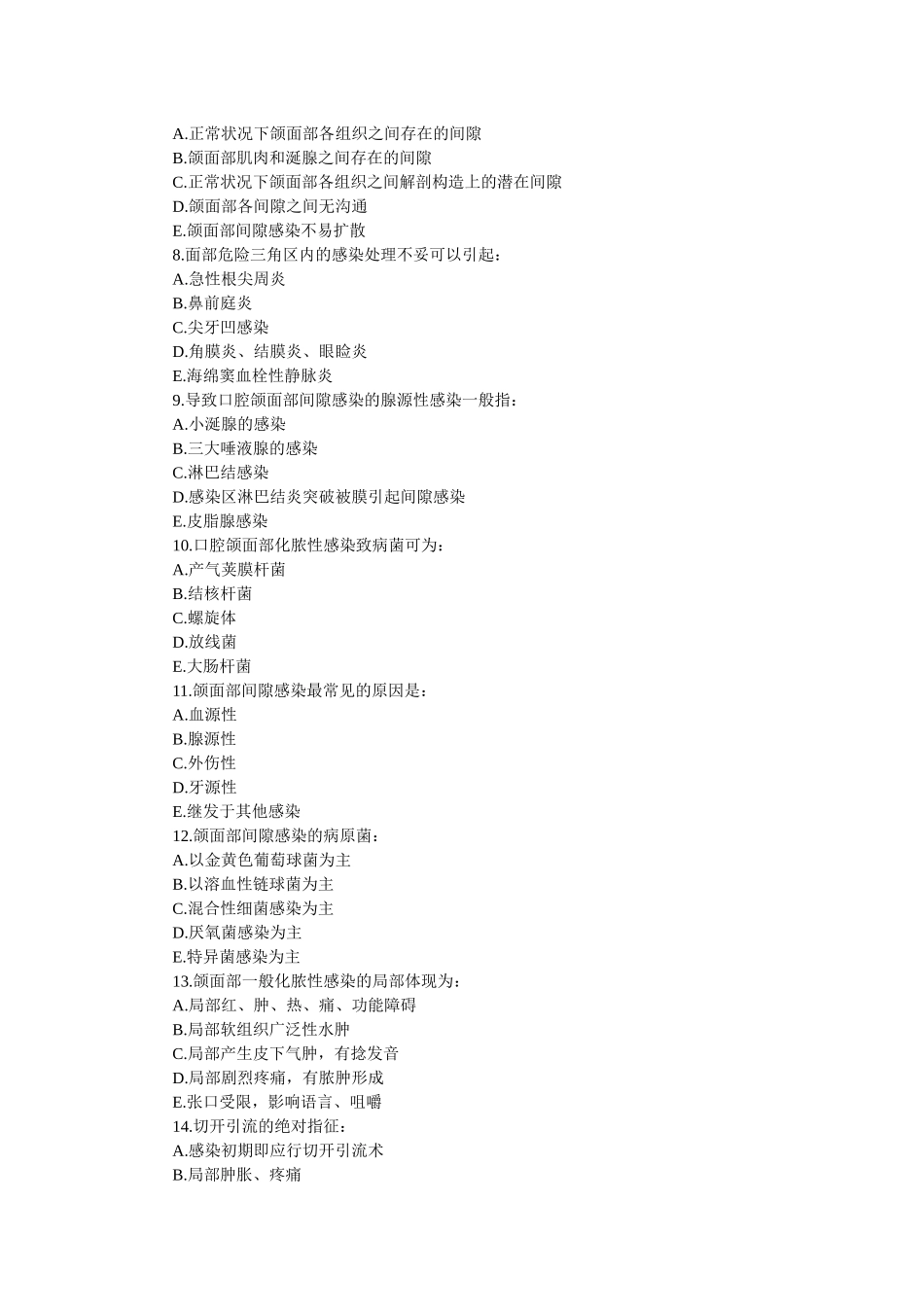 A.正常状况下颌面部各组织之间存在的间隙
B.颌面部肌肉和涎腺之间存在的间隙
C.正常状况下颌面部各组织之间解剖构造上的潜在间隙
D.颌面部各间隙之间无沟通
E.颌面部间隙感染不易扩散
8.面部危险三角区内的感染处理不妥可以引起：
A.急性根尖周炎
B.鼻前庭炎
C.尖牙凹感染
D.角膜炎、结膜炎、眼睑炎
E.海绵窦血栓性静脉炎
9.导致口腔颌面部间隙感染的腺源性感染一般指：
A.小涎腺的感染
B.三大唾液腺的感染
C.淋巴结感染
D.感染区淋巴结炎突破被膜引起间隙感染
E.皮脂腺感染
10.口腔颌面部化脓性感染致病菌可为：
A.产气荚膜杆菌
B.结核杆菌
C.螺旋体
D.放线菌
E.大肠杆菌
11.颌面部间隙感染最常见的原因是：
A.血源性
B.腺源性
C.外伤性
D.牙源性
E.继发于其他感染
12.颌面部间隙感染的病原菌：
A.以金黄色葡萄球菌为主
B.以溶血性链球菌为主
C.混合性细菌感染为主
D.厌氧菌感染为主
E.特异菌感染为主
13.颌面部一般化脓性感染的局部体现为：
A.局部红、肿、热、痛、功能障碍
B.局部软组织广泛性水肿
C.局部产生皮下气肿，有捻发音
D.局部剧烈疼痛，有脓肿形成
E.张口受限，影响语言、咀嚼
14.切开引流的绝对指征：
A.感染初期即应行切开引流术
B.局部肿胀、疼痛